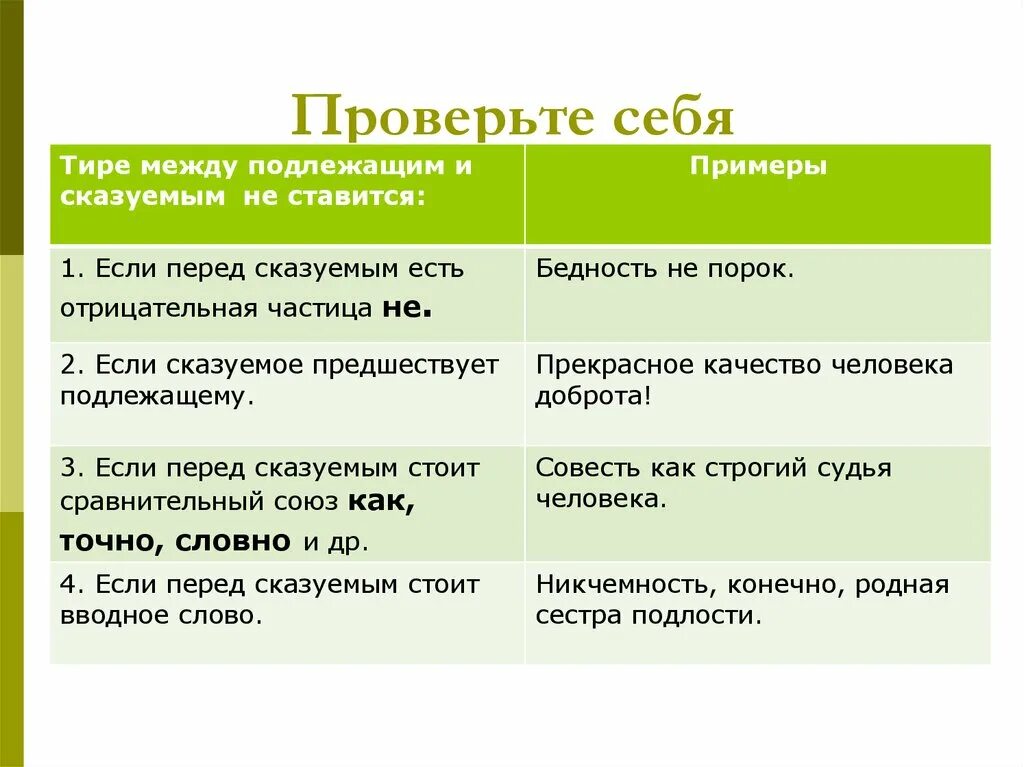 Проверьте себя

| Тире между подлежащим и сказуемым не ставится: | Примеры |
|---|---|
| 1. Если перед сказуемым есть отрицательная частица **не.** | Бедность не порок. |
| 2. Если сказуемое предшествует подлежащему. | Прекрасное качество человека доброта! |
| 3. Если перед сказуемым стоит сравнительный союз **как, точно, словно** и др. | Совесть как строгий судья человека. |
| 4. Если перед сказуемым стоит вводное слово. | Никчемность, конечно, родная сестра подлости. |